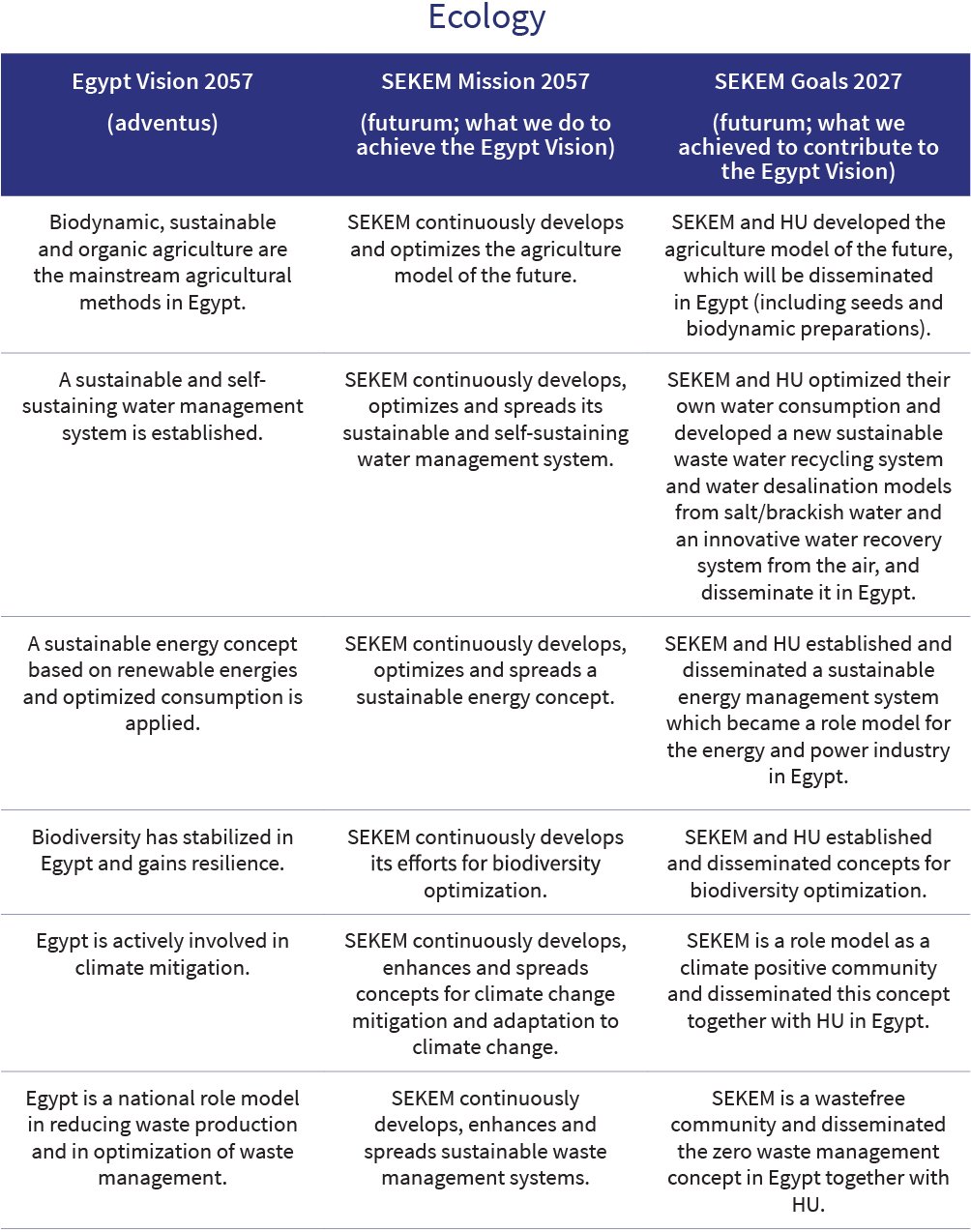 Ecology

| Egypt Vision 2057 (adventus) | SEKEM Mission 2057 (futurum; what we do to achieve the Egypt Vision) | SEKEM Goals 2027 (futurum; what we achieved to contribute to the Egypt Vision) |
|---|---|---|
| Biodynamic, sustainable and organic agriculture are the mainstream agricultural methods in Egypt. | SEKEM continuously develops and optimizes the agriculture model of the future. | SEKEM and HU developed the agriculture model of the future, which will be disseminated in Egypt (including seeds and biodynamic preparations). |
| A sustainable and self-sustaining water management system is established. | SEKEM continuously develops, optimizes and spreads its sustainable and self-sustaining water management system. | SEKEM and HU optimized their own water consumption and developed a new sustainable waste water recycling system and water desalination models from salt/brackish water and an innovative water recovery system from the air, and disseminate it in Egypt. |
| A sustainable energy concept based on renewable energies and optimized consumption is applied. | SEKEM continuously develops, optimizes and spreads a sustainable energy concept. | SEKEM and HU established and disseminated a sustainable energy management system which became a role model for the energy and power industry in Egypt. |
| Biodiversity has stabilized in Egypt and gains resilience. | SEKEM continuously develops its efforts for biodiversity optimization. | SEKEM and HU established and disseminated concepts for biodiversity optimization. |
| Egypt is actively involved in climate mitigation. | SEKEM continuously develops, enhances and spreads concepts for climate change mitigation and adaptation to climate change. | SEKEM is a role model as a climate positive community and disseminated this concept together with HU in Egypt. |
| Egypt is a national role model in reducing waste production and in optimization of waste management. | SEKEM continuously develops, enhances and spreads sustainable waste management systems. | SEKEM is a wastefree community and disseminated the zero waste management concept in Egypt together with HU. |